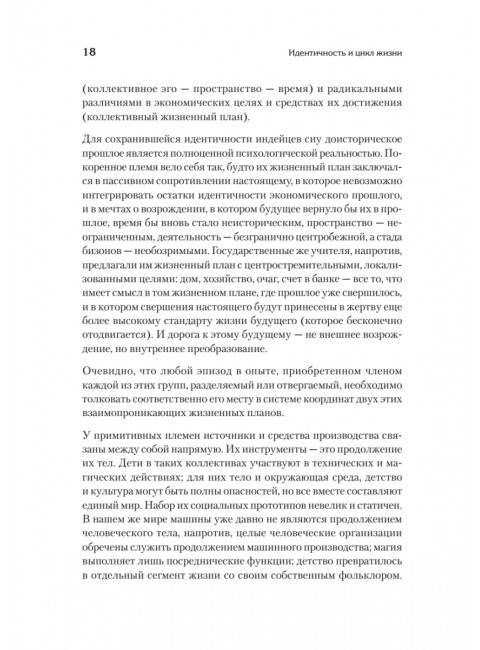 18

Идентичность и цикл жизни

(коллективное эго — пространство — время) и радикальными различиями в экономических целях и средствах их достижения (коллективный жизненный план).

Для сохранившейся идентичности индейцев сиу доисторическое прошлое является полноценной психологической реальностью. Покоренное племя вело себя так, будто их жизненный план заключался в пассивном сопротивлении настоящему, в которое невозможно интегрировать остатки идентичности экономического прошлого, и в мечтах о возрождении, в котором будущее вернуло бы их в прошлое, время бы вновь стало неисторическим, пространство — неограниченным, деятельность — безгранично центробежной, а стада бизонов — необозримыми. Государственные же учителя, напротив, предлагали им жизненный план с центростремительными, локализованными целями: дом, хозяйство, очаг, счет в банке — все то, что имеет смысл в том жизненном плане, где прошлое уже свершилось, и в котором свершения настоящего будут принесены в жертву еще более высокому стандарту жизни будущего (которое бесконечно отодвигается). И дорога к этому будущему — не внешнее возрождение, но внутреннее преобразование.

Очевидно, что любой эпизод в опыте, приобретенном членом каждой из этих групп, разделяемый или отвергаемый, необходимо толковать соответственно его месту в системе координат двух этих взаимопроникающих жизненных планов.

У примитивных племен источники и средства производства связаны между собой напрямую. Их инструменты — это продолжение их тел. Дети в таких коллективах участвуют в технических и магических действиях; для них тело и окружающая среда, детство и культура могут быть полны опасностей, но все вместе составляют единый мир. Набор их социальных прототипов невелик и статичен. В нашем же мире машины уже давно не являются продолжением человеческого тела, напротив, целые человеческие организации обречены служить продолжением машинного производства; магия выполняет лишь посреднические функции; детство превратилось в отдельный сегмент жизни со своим собственным фольклором.